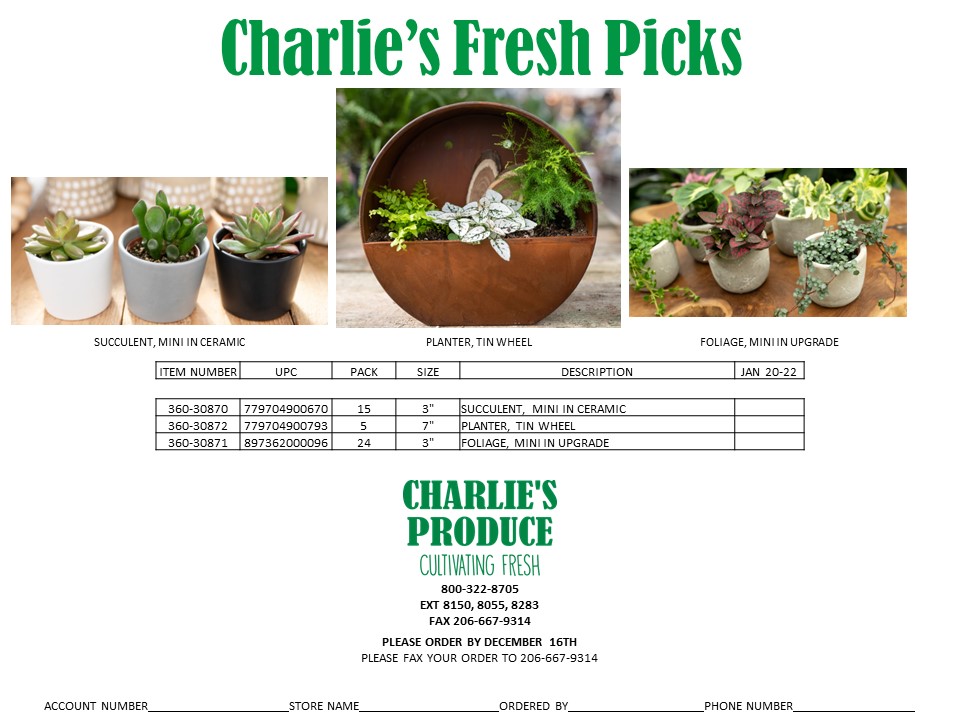 Charlie's Fresh Picks

SUCCULENT, MINI IN CERAMIC

PLANTER, TIN WHEEL

FOLIAGE, MINI IN UPGRADE

| ITEM NUMBER | UPC | PACK | SIZE | DESCRIPTION | JAN 20-22 |
|---|---|---|---|---|---|
| 360-30870 | 779704900670 | 15 | 3" | SUCCULENT, MINI IN CERAMIC | |
| 360-30872 | 779704900793 | 5 | 7" | PLANTER, TIN WHEEL | |
| 360-30871 | 897362000096 | 24 | 3" | FOLIAGE, MINI IN UPGRADE | |

CHARLIE'S PRODUCE
CULTIVATING FRESH

800-322-8705
EXT 8150, 8055, 8283
FAX 206-667-9314

PLEASE ORDER BY DECEMBER 16TH
PLEASE FAX YOUR ORDER TO 206-667-9314

ACCOUNT NUMBER____________________STORE NAME____________________ORDERED BY____________________PHONE NUMBER____________________